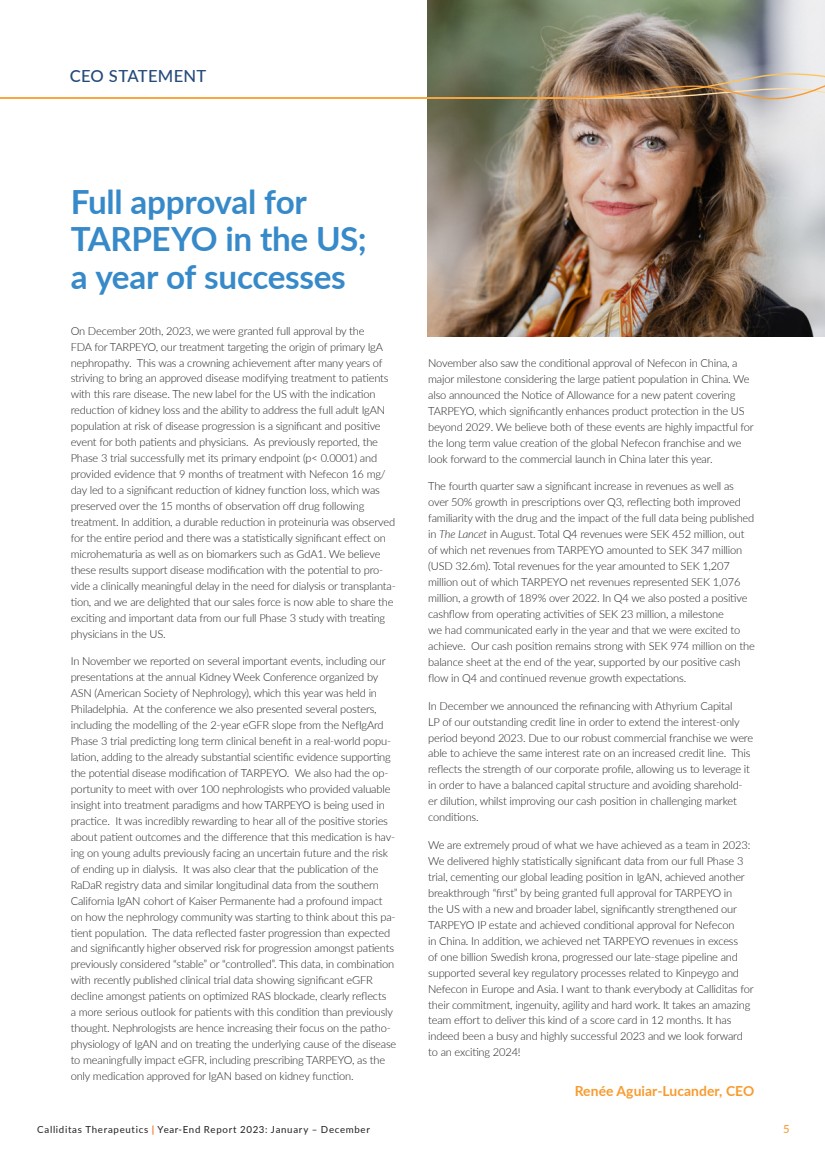 CEO STATEMENT

Full approval for TARPEYO in the US; a year of successes

On December 20th, 2023, we were granted full approval by the FDA for TARPEYO, our treatment targeting the origin of primary IgA nephropathy. This was a crowning achievement after many years of striving to bring an approved disease modifying treatment to patients with this rare disease. The new label for the US with the indication reduction of kidney loss and the ability to address the full adult IgAN population at risk of disease progression is a significant and positive event for both patients and physicians. As previously reported, the Phase 3 trial successfully met its primary endpoint (p< 0.0001) and provided evidence that 9 months of treatment with Nefecon 16 mg/day led to a significant reduction of kidney function loss, which was preserved over the 15 months of observation off drug following treatment. In addition, a durable reduction in proteinuria was observed for the entire period and there was a statistically significant effect on microhematuria as well as on biomarkers such as GdA1. We believe these results support disease modification with the potential to provide a clinically meaningful delay in the need for dialysis or transplantation, and we are delighted that our sales force is now able to share the exciting and important data from our full Phase 3 study with treating physicians in the US.

In November we reported on several important events, including our presentations at the annual Kidney Week Conference organized by ASN (American Society of Nephrology), which this year was held in Philadelphia. At the conference we also presented several posters, including the modelling of the 2-year eGFR slope from the NefIgArd Phase 3 trial predicting long term clinical benefit in a real-world population, adding to the already substantial scientific evidence supporting the potential disease modification of TARPEYO. We also had the opportunity to meet with over 100 nephrologists who provided valuable insight into treatment paradigms and how TARPEYO is being used in practice. It was incredibly rewarding to hear all of the positive stories about patient outcomes and the difference that this medication is having on young adults previously facing an uncertain future and the risk of ending up in dialysis. It was also clear that the publication of the RaDaR registry data and similar longitudinal data from the southern California IgAN cohort of Kaiser Permanente had a profound impact on how the nephrology community was starting to think about this patient population. The data reflected faster progression than expected and significantly higher observed risk for progression amongst patients previously considered "stable" or "controlled". This data, in combination with recently published clinical trial data showing significant eGFR decline amongst patients on optimized RAS blockade, clearly reflects a more serious outlook for patients with this condition than previously thought. Nephrologists are hence increasing their focus on the pathophysiology of IgAN and on treating the underlying cause of the disease to meaningfully impact eGFR, including prescribing TARPEYO, as the only medication approved for IgAN based on kidney function.

November also saw the conditional approval of Nefecon in China, a major milestone considering the large patient population in China. We also announced the Notice of Allowance for a new patent covering TARPEYO, which significantly enhances product protection in the US beyond 2029. We believe both of these events are highly impactful for the long term value creation of the global Nefecon franchise and we look forward to the commercial launch in China later this year.

The fourth quarter saw a significant increase in revenues as well as over 50% growth in prescriptions over Q3, reflecting both improved familiarity with the drug and the impact of the full data being published in The Lancet in August. Total Q4 revenues were SEK 452 million, out of which net revenues from TARPEYO amounted to SEK 347 million (USD 32.6m). Total revenues for the year amounted to SEK 1,207 million out of which TARPEYO net revenues represented SEK 1,076 million, a growth of 189% over 2022. In Q4 we also posted a positive cashflow from operating activities of SEK 23 million, a milestone we had communicated early in the year and that we were excited to achieve. Our cash position remains strong with SEK 974 million on the balance sheet at the end of the year, supported by our positive cash flow in Q4 and continued revenue growth expectations.

In December we announced the refinancing with Athyrium Capital LP of our outstanding credit line in order to extend the interest-only period beyond 2023. Due to our robust commercial franchise we were able to achieve the same interest rate on an increased credit line. This reflects the strength of our corporate profile, allowing us to leverage it in order to have a balanced capital structure and avoiding shareholder dilution, whilst improving our cash position in challenging market conditions.

We are extremely proud of what we have achieved as a team in 2023: We delivered highly statistically significant data from our full Phase 3 trial, cementing our global leading position in IgAN, achieved another breakthrough "first" by being granted full approval for TARPEYO in the US with a new and broader label, significantly strengthened our TARPEYO IP estate and achieved conditional approval for Nefecon in China. In addition, we achieved net TARPEYO revenues in excess of one billion Swedish krona, progressed our late-stage pipeline and supported several key regulatory processes related to Kinpeygo and Nefecon in Europe and Asia. I want to thank everybody at Calliditas for their commitment, ingenuity, agility and hard work. It takes an amazing team effort to deliver this kind of a score card in 12 months. It has indeed been a busy and highly successful 2023 and we look forward to an exciting 2024!

Renée Aguiar-Lucander, CEO

Calliditas Therapeutics | Year-End Report 2023: January – December 5